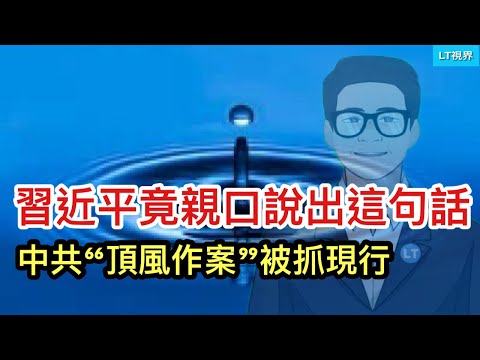 LT視界

習近平竟親口說出這句話

中共“頂風作案”被抓現行

LT